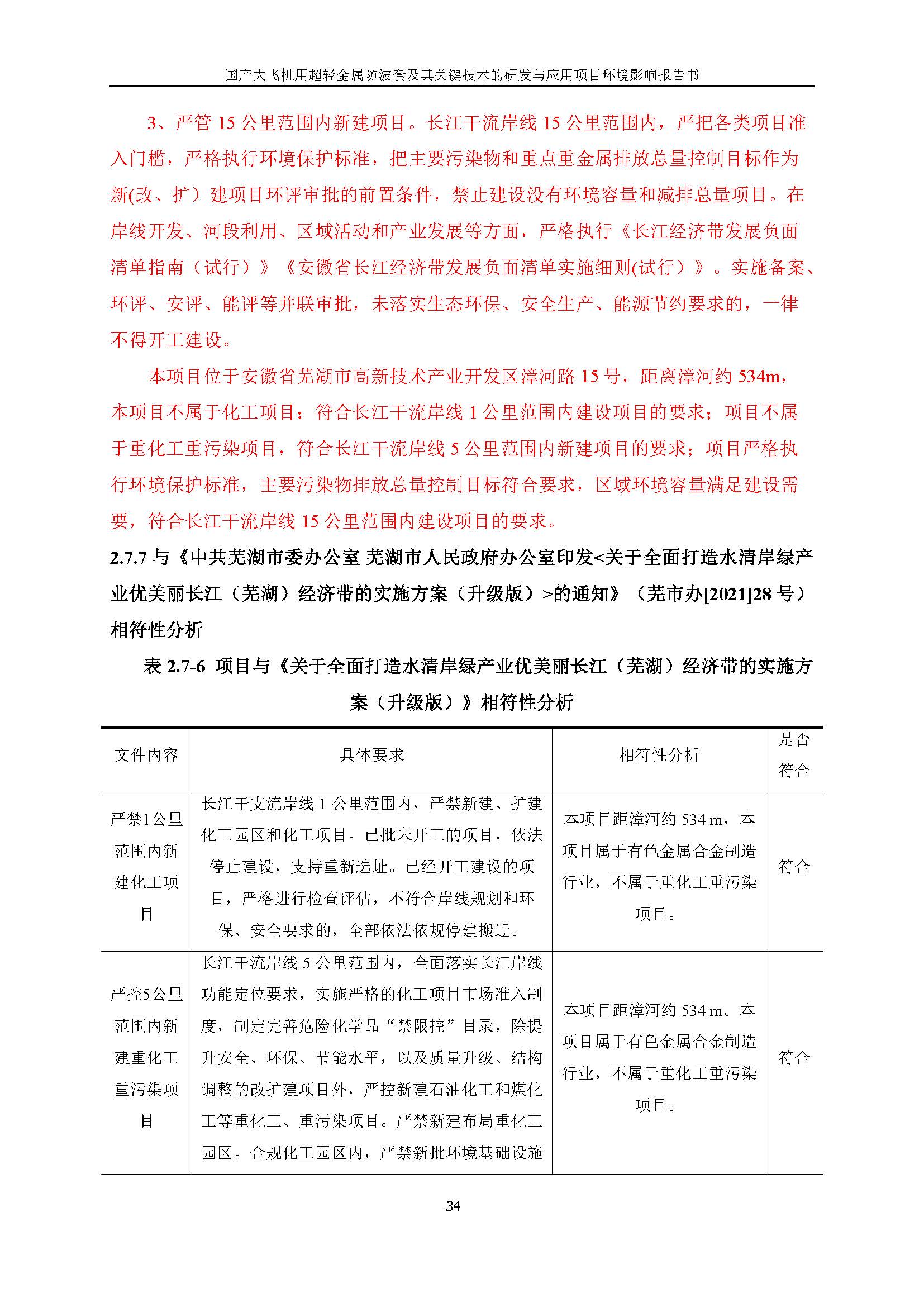 国产大飞机用超轻金属防波套及其关键技术的研发与应用项目环境影响报告书

3、严管 15 公里范围内新建项目。长江干流岸线 15 公里范围内，严把各类项目准入门槛，严格执行环境保护标准，把主要污染物和重点重金属排放总量控制目标作为新(改、扩）建项目环评审批的前置条件，禁止建设没有环境容量和减排总量项目。在岸线开发、河段利用、区域活动和产业发展等方面，严格执行《长江经济带发展负面清单指南（试行）》《安徽省长江经济带发展负面清单实施细则(试行）》。实施备案、环评、安评、能评等并联审批，未落实生态环保、安全生产、能源节约要求的，一律不得开工建设。

本项目位于安徽省芜湖市高新技术产业开发区漳河路 15 号，距离漳河约 534m，本项目不属于化工项目：符合长江干流岸线 1 公里范围内建设项目的要求；项目不属于重化工重污染项目，符合长江干流岸线 5 公里范围内新建项目的要求；项目严格执行环境保护标准，主要污染物排放总量控制目标符合要求，区域环境容量满足建设需要，符合长江干流岸线 15 公里范围内建设项目的要求。

2.7.7 与《中共芜湖市委办公室 芜湖市人民政府办公室印发<关于全面打造水清岸绿产业优美丽长江（芜湖）经济带的实施方案（升级版）>的通知》（芜市办[2021]28 号）相符性分析

表 2.7-6 项目与《关于全面打造水清岸绿产业优美丽长江（芜湖）经济带的实施方案（升级版）》相符性分析

| 文件内容 | 具体要求 | 相符性分析 | 是否符合 |
|---|---|---|---|
| 严禁1公里范围内新建化工项目 | 长江干支流岸线 1 公里范围内，严禁新建、扩建化工园区和化工项目。已批未开工的项目，依法停止建设，支持重新选址。已经开工建设的项目，严格进行检查评估，不符合岸线规划和环保、安全要求的，全部依法依规停建搬迁。 | 本项目距漳河约 534 m，本项目属于有色金属合金制造行业，不属于重化工重污染项目。 | 符合 |
| 严控5公里范围内新建重化工重污染项目 | 长江干流岸线 5 公里范围内，全面落实长江岸线功能定位要求，实施严格的化工项目市场准入制度，制定完善危险化学品“禁限控”目录，除提升安全、环保、节能水平，以及质量升级、结构调整的改扩建项目外，严控新建石油化工和煤化工等重化工、重污染项目。严禁新建布局重化工园区。合规化工园区内，严禁新批环境基础设施 | 本项目距漳河约 534 m。本项目属于有色金属合金制造行业，不属于重化工重污染项目。 | 符合 |

34